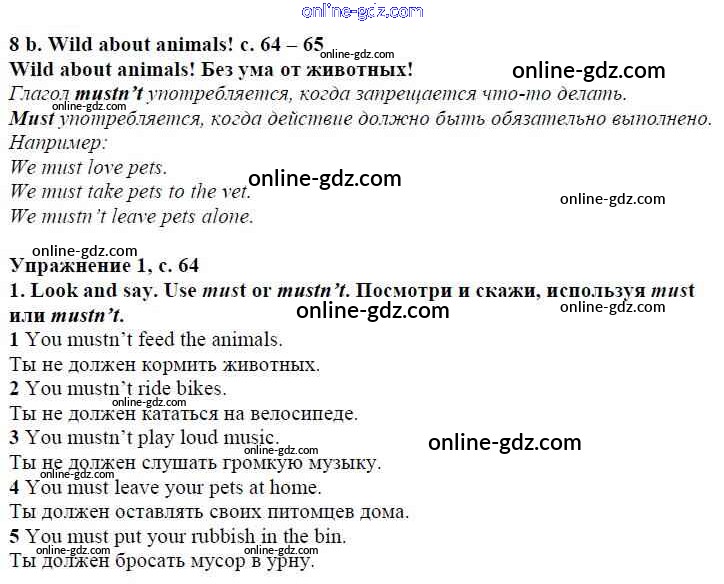 8 b. Wild about animals! с. 64 – 65

Wild about animals! Без ума от животных!

Глагол mustn't употребляется, когда запрещается что-то делать.

Must употребляется, когда действие должно быть обязательно выполнено.

Например:

We must love pets.

We must take pets to the vet.

We mustn't leave pets alone.

Упражнение 1, с. 64

1. Look and say. Use must or mustn't. Посмотри и скажи, используя must или mustn't.

1 You mustn't feed the animals.

Ты не должен кормить животных.

2 You mustn't ride bikes.

Ты не должен кататься на велосипеде.

3 You mustn't play loud music.

Ты не должен слушать громкую музыку.

4 You must leave your pets at home.

Ты должен оставлять своих питомцев дома.

5 You must put your rubbish in the bin.

Ты должен бросать мусор в урну.

online-gdz.com